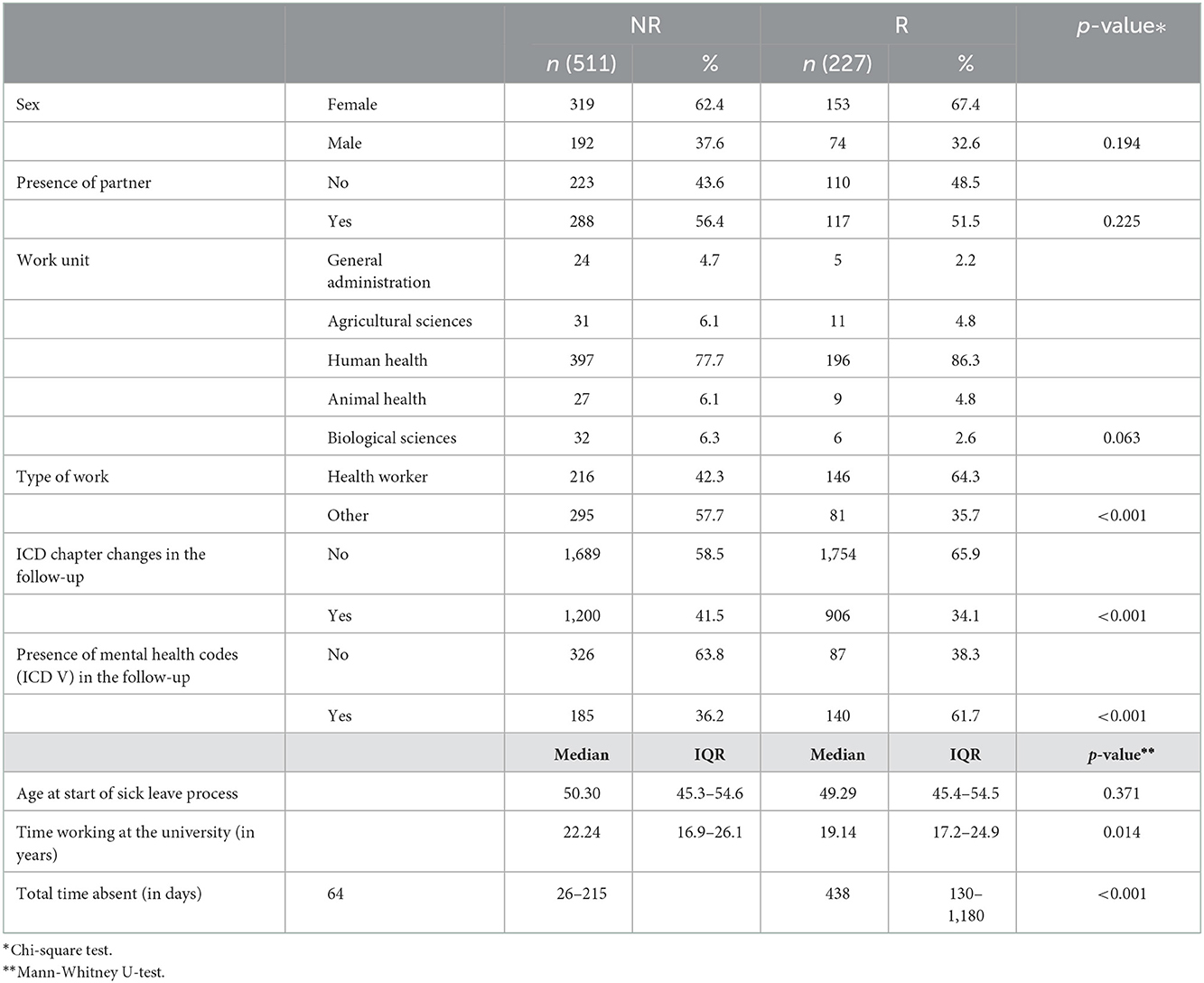 | | | NR | | R | | p-value* |
|---|---|---|---|---|---|---|
| | | n (511) | % | n (227) | % | |
| Sex | Female | 319 | 62.4 | 153 | 67.4 | |
| | Male | 192 | 37.6 | 74 | 32.6 | 0.194 |
| Presence of partner | No | 223 | 43.6 | 110 | 48.5 | |
| | Yes | 288 | 56.4 | 117 | 51.5 | 0.225 |
| Work unit | General administration | 24 | 4.7 | 5 | 2.2 | |
| | Agricultural sciences | 31 | 6.1 | 11 | 4.8 | |
| | Human health | 397 | 77.7 | 196 | 86.3 | |
| | Animal health | 27 | 6.1 | 9 | 4.8 | |
| | Biological sciences | 32 | 6.3 | 6 | 2.6 | 0.063 |
| Type of work | Health worker | 216 | 42.3 | 146 | 64.3 | |
| | Other | 295 | 57.7 | 81 | 35.7 | <0.001 |
| ICD chapter changes in the follow-up | No | 1,689 | 58.5 | 1,754 | 65.9 | |
| | Yes | 1,200 | 41.5 | 906 | 34.1 | <0.001 |
| Presence of mental health codes (ICD V) in the follow-up | No | 326 | 63.8 | 87 | 38.3 | |
| | Yes | 185 | 36.2 | 140 | 61.7 | <0.001 |
| | | Median | IQR | Median | IQR | p-value** |
| Age at start of sick leave process | | 50.30 | 45.3–54.6 | 49.29 | 45.4–54.5 | 0.371 |
| Time working at the university (in years) | | 22.24 | 16.9–26.1 | 19.14 | 17.2–24.9 | 0.014 |
| Total time absent (in days) | 64 | 26–215 | | 438 | 130–1,180 | <0.001 |

*Chi-square test.
**Mann-Whitney U-test.